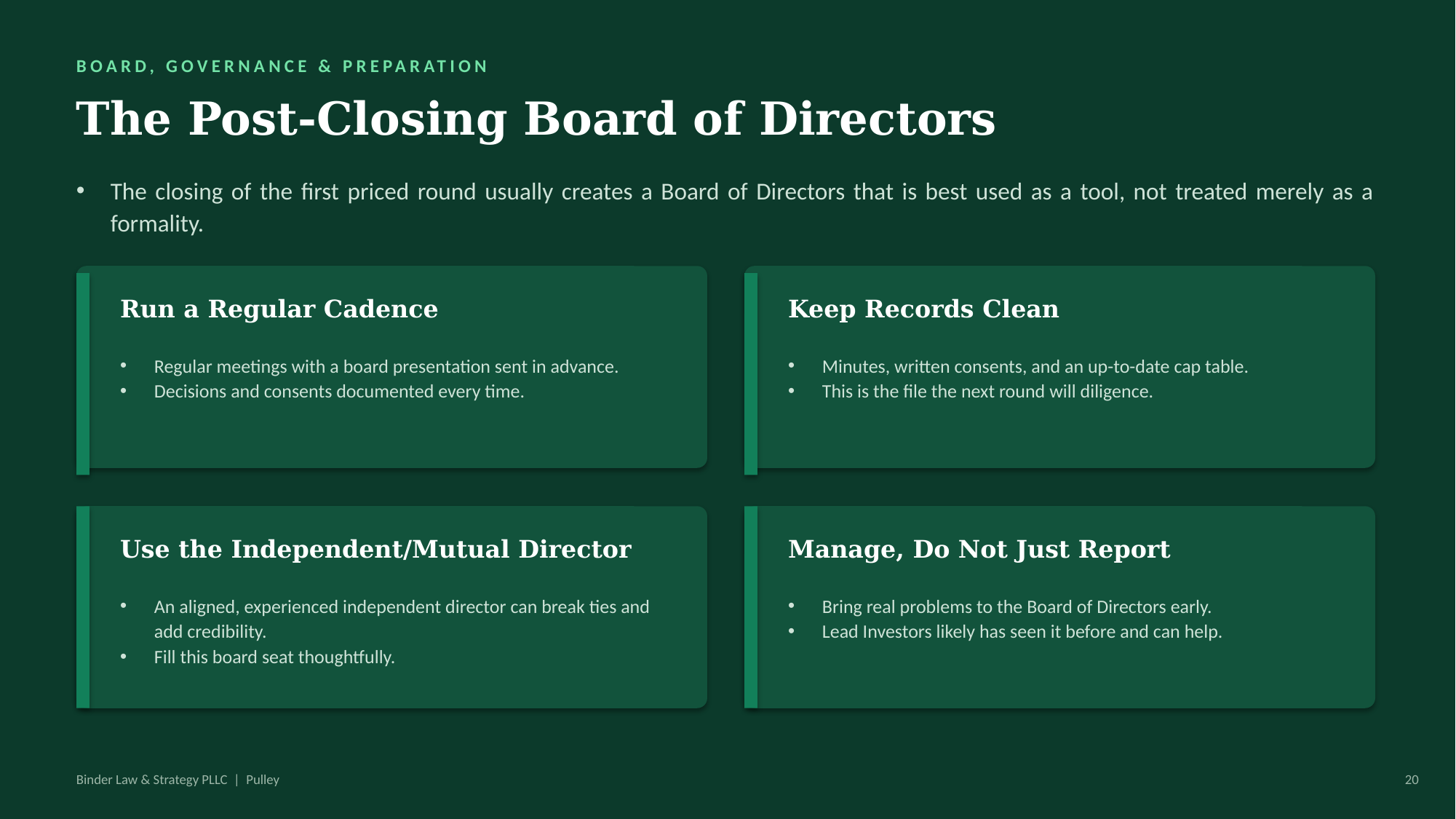 BOARD, GOVERNANCE & PREPARATION

The Post-Closing Board of Directors

• The closing of the first priced round usually creates a Board of Directors that is best used as a tool, not treated merely as a formality.

Run a Regular Cadence

• Regular meetings with a board presentation sent in advance.
• Decisions and consents documented every time.

Keep Records Clean

• Minutes, written consents, and an up-to-date cap table.
• This is the file the next round will diligence.

Use the Independent/Mutual Director

• An aligned, experienced independent director can break ties and add credibility.
• Fill this board seat thoughtfully.

Manage, Do Not Just Report

• Bring real problems to the Board of Directors early.
• Lead Investors likely has seen it before and can help.

Binder Law & Strategy PLLC | Pulley

20